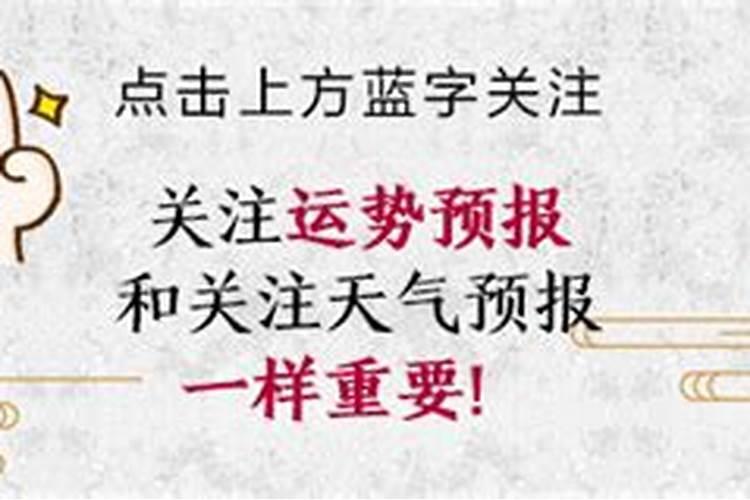 点击上方蓝字关注

关注运势预报
和关注天气预报
一样重要!